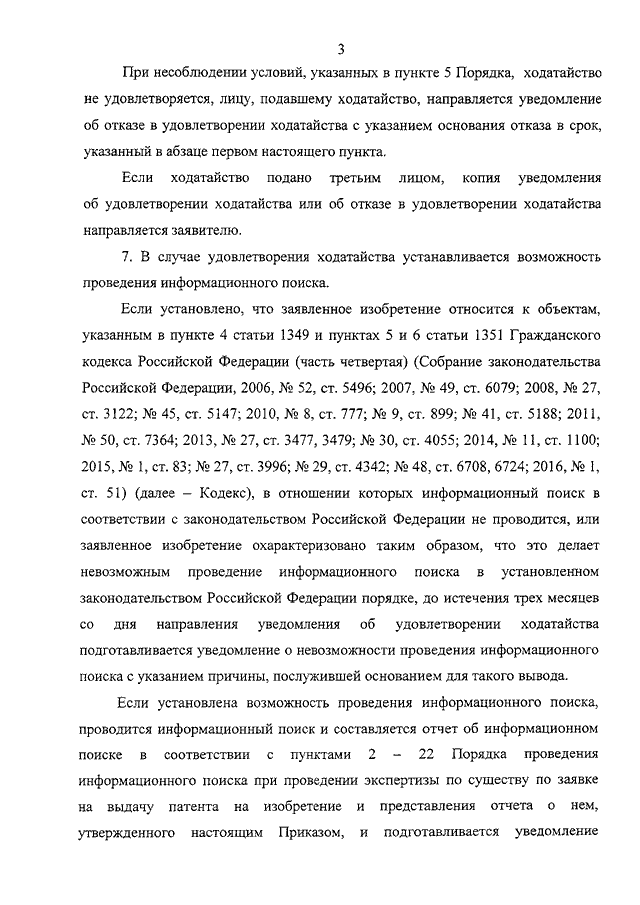 3

При несоблюдении условий, указанных в пункте 5 Порядка, ходатайство не удовлетворяется, лицу, подавшему ходатайство, направляется уведомление об отказе в удовлетворении ходатайства с указанием основания отказа в срок, указанный в абзаце первом настоящего пункта.

Если ходатайство подано третьим лицом, копия уведомления об удовлетворении ходатайства или об отказе в удовлетворении ходатайства направляется заявителю.

7. В случае удовлетворения ходатайства устанавливается возможность проведения информационного поиска.

Если установлено, что заявленное изобретение относится к объектам, указанным в пункте 4 статьи 1349 и пунктах 5 и 6 статьи 1351 Гражданского кодекса Российской Федерации (часть четвертая) (Собрание законодательства Российской Федерации, 2006, № 52, ст. 5496; 2007, № 49, ст. 6079; 2008, № 27, ст. 3122; № 45, ст. 5147; 2010, № 8, ст. 777; № 9, ст. 899; № 41, ст. 5188; 2011, № 50, ст. 7364; 2013, № 27, ст. 3477, 3479; № 30, ст. 4055; 2014, № 11, ст. 1100; 2015, № 1, ст. 83; № 27, ст. 3996; № 29, ст. 4342; № 48, ст. 6708, 6724; 2016, № 1, ст. 51) (далее – Кодекс), в отношении которых информационный поиск в соответствии с законодательством Российской Федерации не проводится, или заявленное изобретение охарактеризовано таким образом, что это делает невозможным проведение информационного поиска в установленном законодательством Российской Федерации порядке, до истечения трех месяцев со дня направления уведомления об удовлетворении ходатайства подготавливается уведомление о невозможности проведения информационного поиска с указанием причины, послужившей основанием для такого вывода.

Если установлена возможность проведения информационного поиска, проводится информационный поиск и составляется отчет об информационном поиске в соответствии с пунктами 2 – 22 Порядка проведения информационного поиска при проведении экспертизы по существу по заявке на выдачу патента на изобретение и представления отчета о нем, утвержденного настоящим Приказом, и подготавливается уведомление